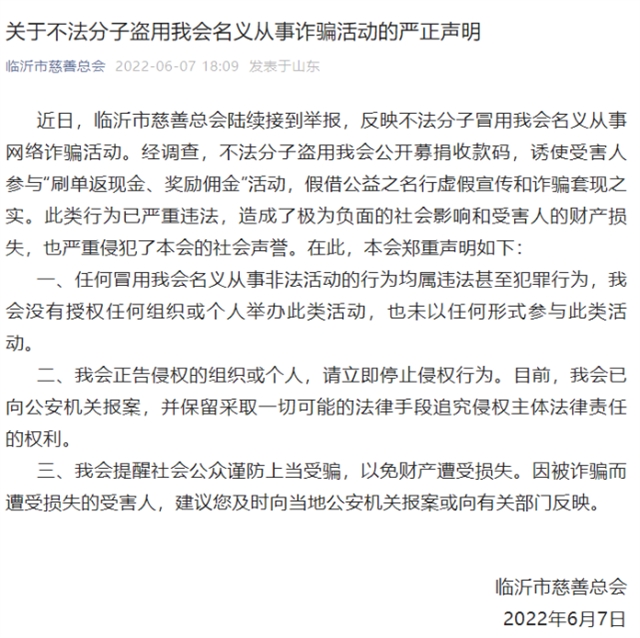 关于不法分子盗用我会名义从事诈骗活动的严正声明

临沂市慈善总会 2022-06-07 18:09 发表于山东

近日，临沂市慈善总会陆续接到举报，反映不法分子冒用我会名义从事网络诈骗活动。经调查，不法分子盗用我会公开募捐收款码，诱使受害人参与“刷单返现金、奖励佣金”活动，假借公益之名行虚假宣传和诈骗套现之实。此类行为已严重违法，造成了极为负面的社会影响和受害人的财产损失，也严重侵犯了本会的社会声誉。在此，本会郑重声明如下：

一、任何冒用我会名义从事非法活动的行为均属违法甚至犯罪行为，我会没有授权任何组织或个人举办此类活动，也未以任何形式参与此类活动。

二、我会正告侵权的组织或个人，请立即停止侵权行为。目前，我会已向公安机关报案，并保留采取一切可能的法律手段追究侵权主体法律责任的权利。

三、我会提醒社会公众谨防上当受骗，以免财产遭受损失。因被诈骗而遭受损失的受害人，建议您及时向当地公安机关报案或向有关部门反映。

临沂市慈善总会
2022年6月7日